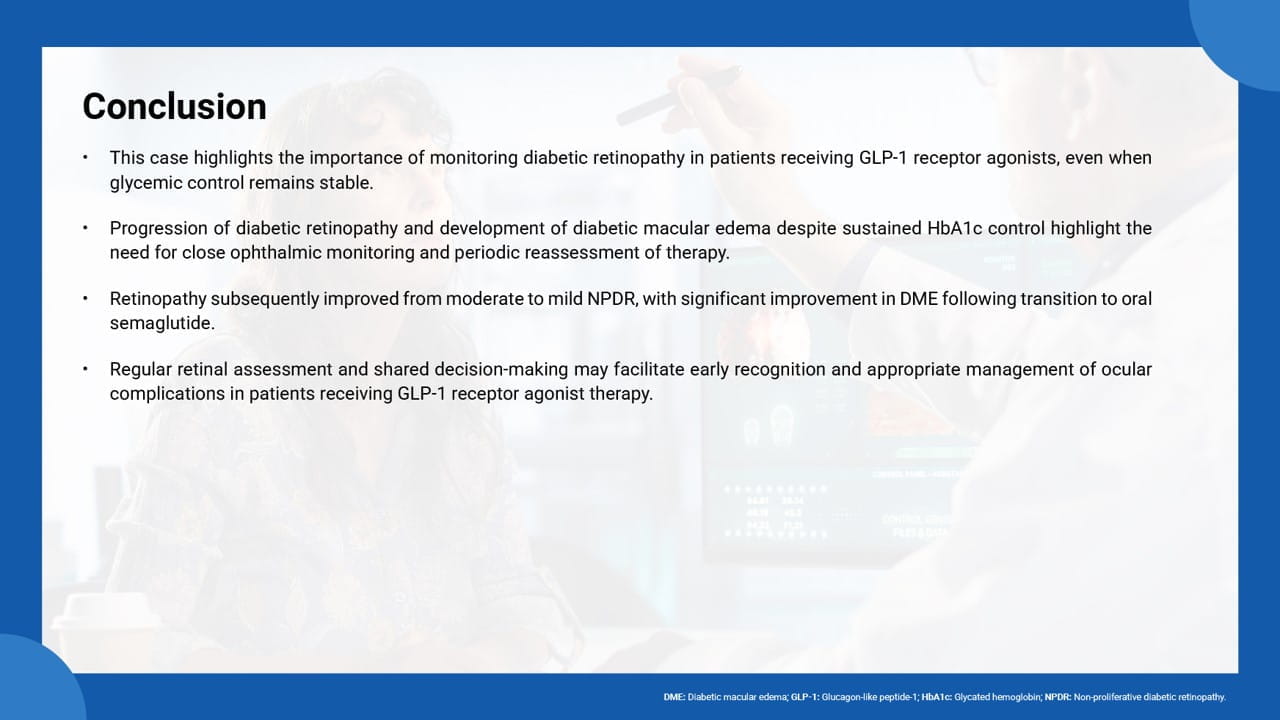 Conclusion

• This case highlights the importance of monitoring diabetic retinopathy in patients receiving GLP-1 receptor agonists, even when glycemic control remains stable.

• Progression of diabetic retinopathy and development of diabetic macular edema despite sustained HbA1c control highlight the need for close ophthalmic monitoring and periodic reassessment of therapy.

• Retinopathy subsequently improved from moderate to mild NPDR, with significant improvement in DME following transition to oral semaglutide.

• Regular retinal assessment and shared decision-making may facilitate early recognition and appropriate management of ocular complications in patients receiving GLP-1 receptor agonist therapy.

DME: Diabetic macular edema; GLP-1: Glucagon-like peptide-1; HbA1c: Glycated hemoglobin; NPDR: Non-proliferative diabetic retinopathy.